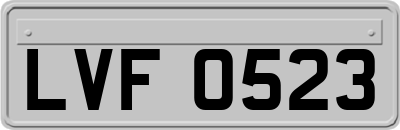 LVF 0523